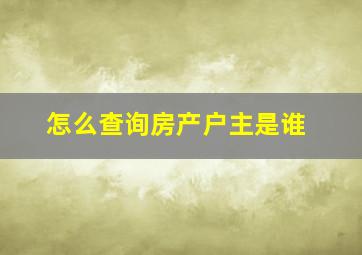 怎么查询房产户主是谁